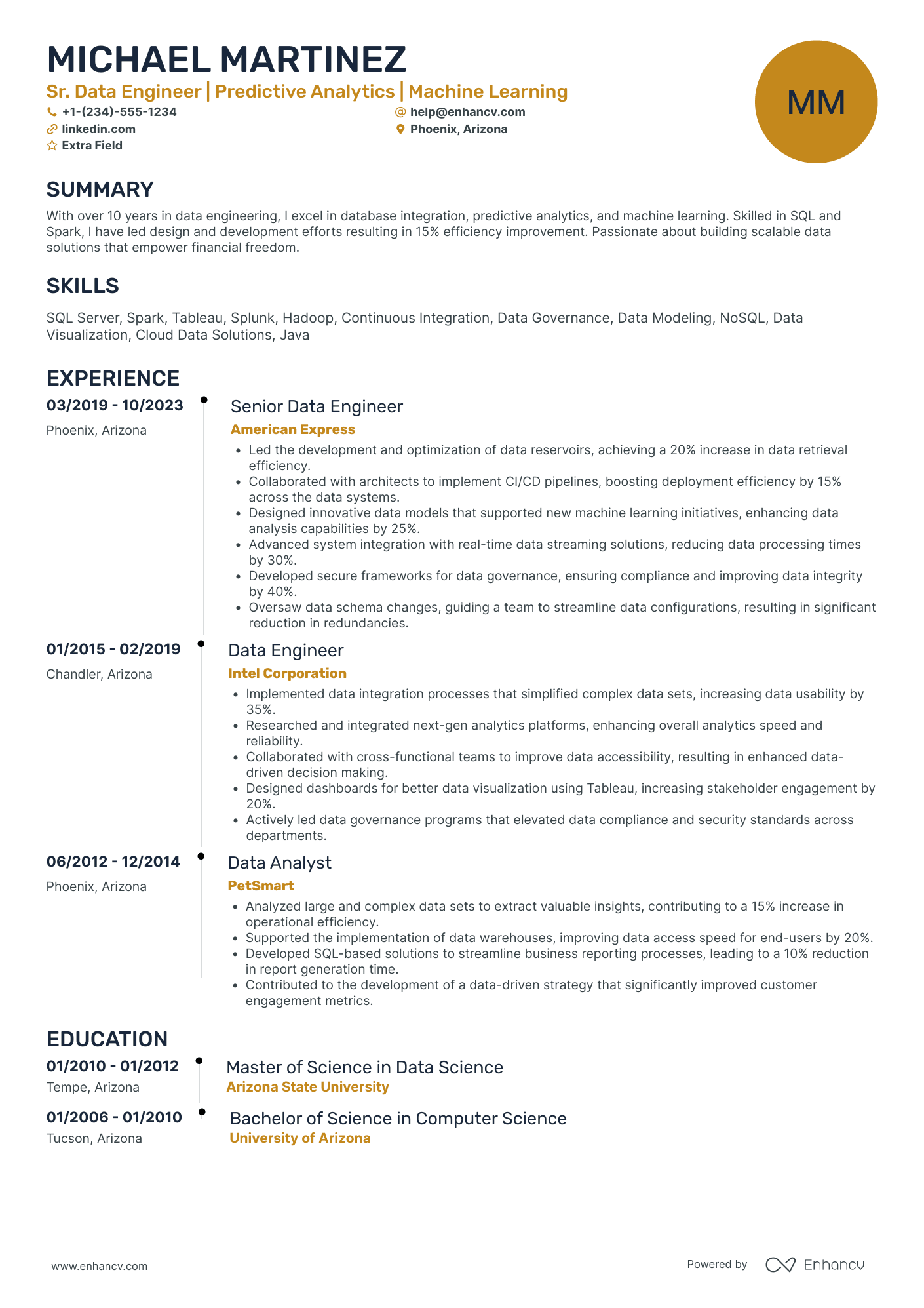 MICHAEL MARTINEZ
Sr. Data Engineer | Predictive Analytics | Machine Learning
+1-(234)-555-1234
help@enhancv.com
linkedin.com
Phoenix, Arizona
Extra Field

MM

SUMMARY
With over 10 years in data engineering, I excel in database integration, predictive analytics, and machine learning. Skilled in SQL and Spark, I have led design and development efforts resulting in 15% efficiency improvement. Passionate about building scalable data solutions that empower financial freedom.

SKILLS
SQL Server, Spark, Tableau, Splunk, Hadoop, Continuous Integration, Data Governance, Data Modeling, NoSQL, Data Visualization, Cloud Data Solutions, Java

EXPERIENCE
03/2019 - 10/2023
Phoenix, Arizona
Senior Data Engineer
American Express
• Led the development and optimization of data reservoirs, achieving a 20% increase in data retrieval efficiency.
• Collaborated with architects to implement CI/CD pipelines, boosting deployment efficiency by 15% across the data systems.
• Designed innovative data models that supported new machine learning initiatives, enhancing data analysis capabilities by 25%.
• Advanced system integration with real-time data streaming solutions, reducing data processing times by 30%.
• Developed secure frameworks for data governance, ensuring compliance and improving data integrity by 40%.
• Oversaw data schema changes, guiding a team to streamline data configurations, resulting in significant reduction in redundancies.

01/2015 - 02/2019
Chandler, Arizona
Data Engineer
Intel Corporation
• Implemented data integration processes that simplified complex data sets, increasing data usability by 35%.
• Researched and integrated next-gen analytics platforms, enhancing overall analytics speed and reliability.
• Collaborated with cross-functional teams to improve data accessibility, resulting in enhanced data-driven decision making.
• Designed dashboards for better data visualization using Tableau, increasing stakeholder engagement by 20%.
• Actively led data governance programs that elevated data compliance and security standards across departments.

06/2012 - 12/2014
Phoenix, Arizona
Data Analyst
PetSmart
• Analyzed large and complex data sets to extract valuable insights, contributing to a 15% increase in operational efficiency.
• Supported the implementation of data warehouses, improving data access speed for end-users by 20%.
• Developed SQL-based solutions to streamline business reporting processes, leading to a 10% reduction in report generation time.
• Contributed to the development of a data-driven strategy that significantly improved customer engagement metrics.

EDUCATION
01/2010 - 01/2012
Tempe, Arizona
Master of Science in Data Science
Arizona State University

01/2006 - 01/2010
Tucson, Arizona
Bachelor of Science in Computer Science
University of Arizona

www.enhancv.com
Powered by Enhancv